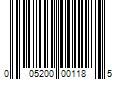 0 05200 00118 5